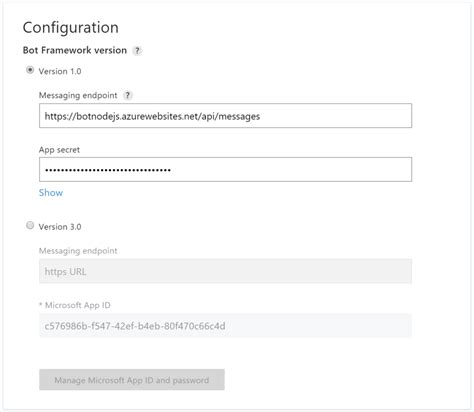 Configuration

Bot Framework version ?

Version 1.0

Messaging endpoint ?

https://botnodejs.azurewebsites.net/api/messages

App secret

••••••••••••••••••••••••••••••••

Show

Version 3.0

Messaging endpoint

https URL

* Microsoft App ID

c576986b-f547-42ef-b4eb-80f470c66c4d

Manage Microsoft App ID and password